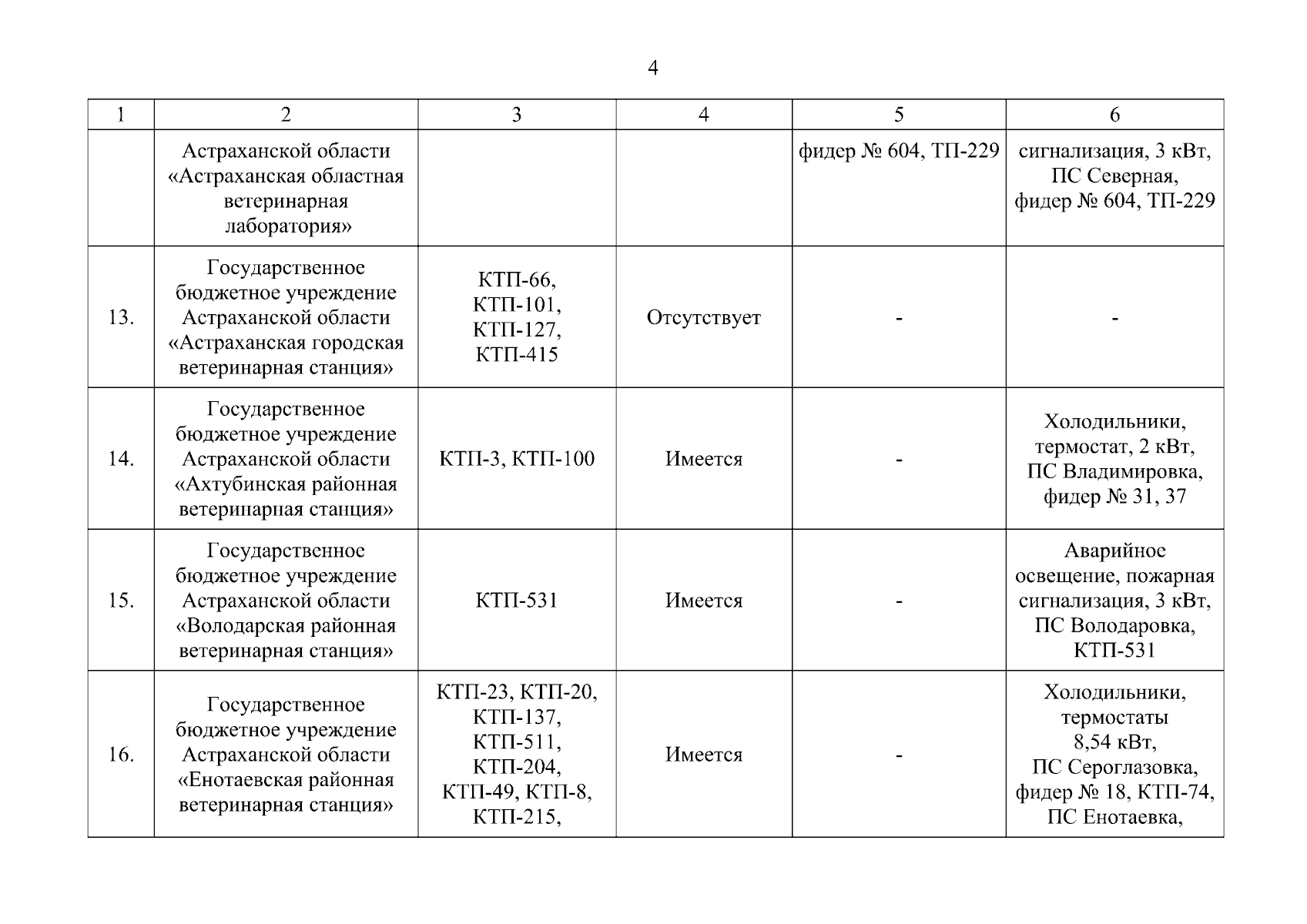 4

| 1 | 2 | 3 | 4 | 5 | 6 |
|---|---|---|---|---|---|
|  | Астраханской области «Астраханская областная ветеринарная лаборатория» |  |  | фидер № 604, ТП-229 | сигнализация, 3 кВт, ПС Северная, фидер № 604, ТП-229 |
| 13. | Государственное бюджетное учреждение Астраханской области «Астраханская городская ветеринарная станция» | КТП-66, КТП-101, КТП-127, КТП-415 | Отсутствует | - | - |
| 14. | Государственное бюджетное учреждение Астраханской области «Ахтубинская районная ветеринарная станция» | КТП-3, КТП-100 | Имеется | - | Холодильники, термостат, 2 кВт, ПС Владимировка, фидер № 31, 37 |
| 15. | Государственное бюджетное учреждение Астраханской области «Володарская районная ветеринарная станция» | КТП-531 | Имеется | - | Аварийное освещение, пожарная сигнализация, 3 кВт, ПС Володаровка, КТП-531 |
| 16. | Государственное бюджетное учреждение Астраханской области «Енотаевская районная ветеринарная станция» | КТП-23, КТП-20, КТП-137, КТП-511, КТП-204, КТП-49, КТП-8, КТП-215, | Имеется | - | Холодильники, термостаты 8,54 кВт, ПС Сероглазовка, фидер № 18, КТП-74, ПС Енотаевка, |